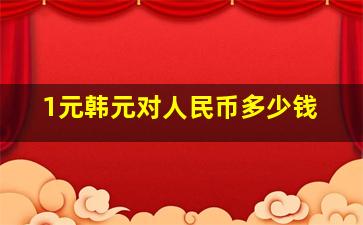 1元韩元对人民币多少钱